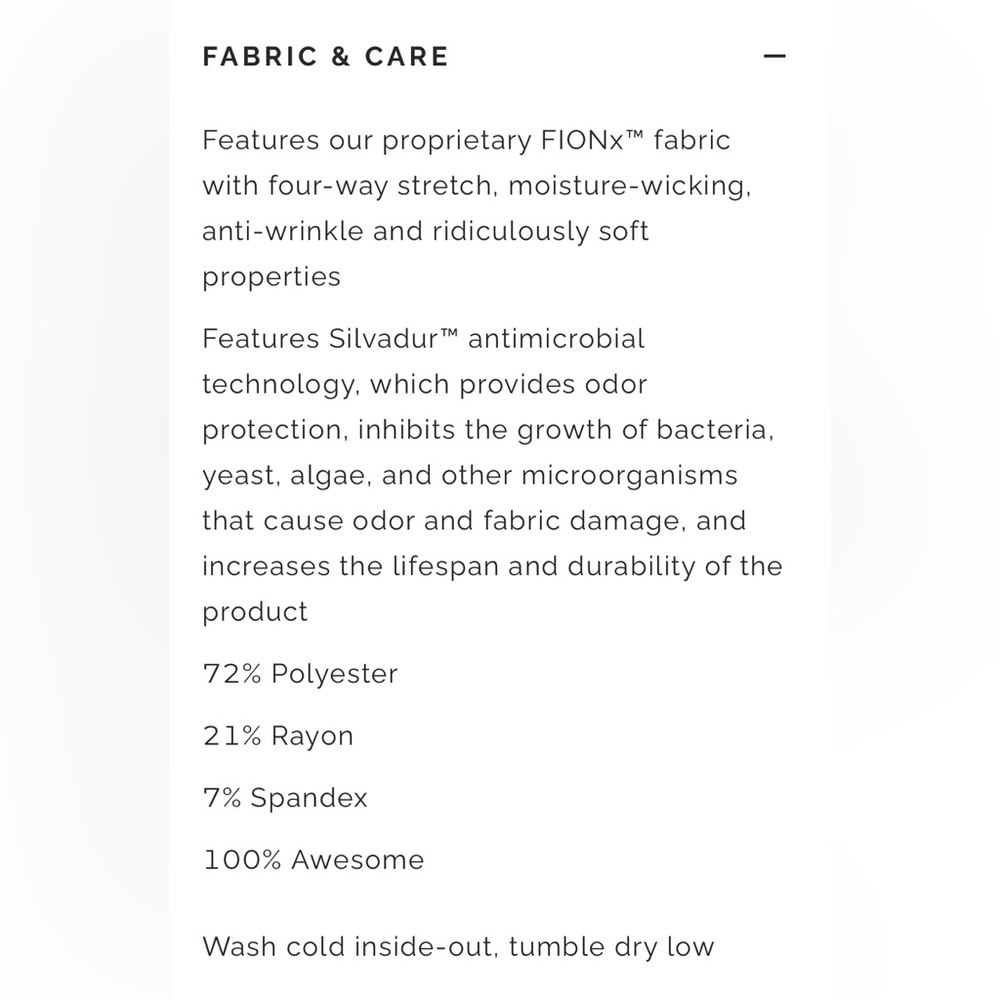 FABRIC & CARE —

Features our proprietary FIONx™ fabric with four-way stretch, moisture-wicking, anti-wrinkle and ridiculously soft properties

Features Silvadur™ antimicrobial technology, which provides odor protection, inhibits the growth of bacteria, yeast, algae, and other microorganisms that cause odor and fabric damage, and increases the lifespan and durability of the product

72% Polyester

21% Rayon

7% Spandex

100% Awesome

Wash cold inside-out, tumble dry low